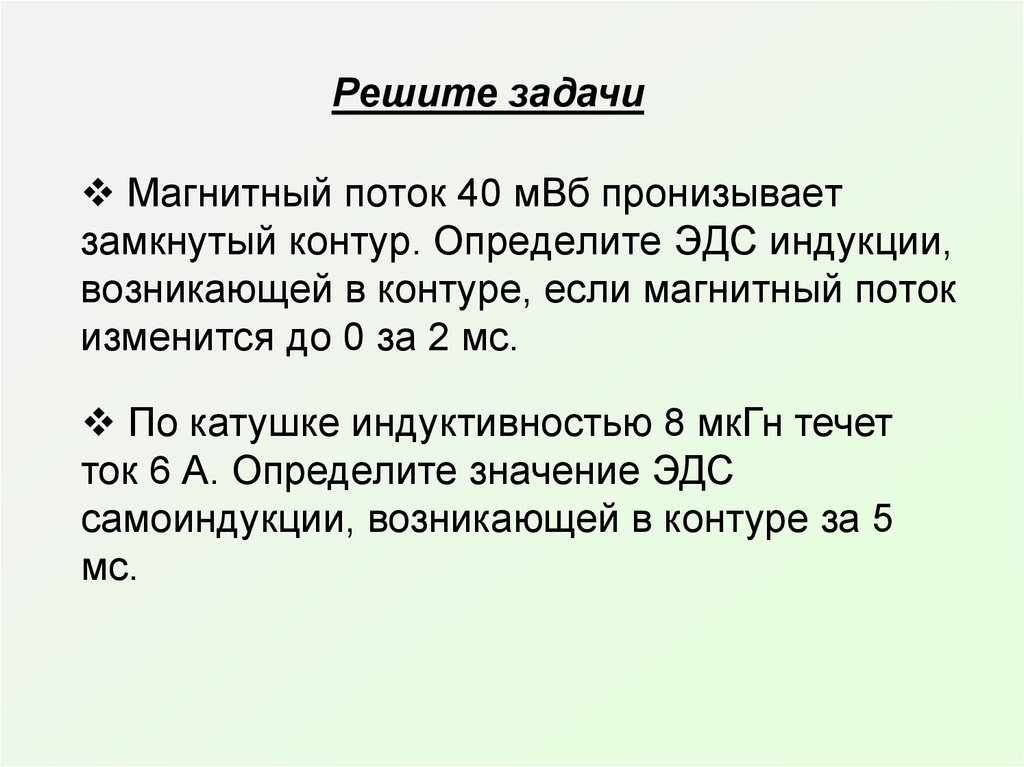 Решите задачи

❖ Магнитный поток 40 мВб пронизывает замкнутый контур. Определите ЭДС индукции, возникающей в контуре, если магнитный поток изменится до 0 за 2 мс.

❖ По катушке индуктивностью 8 мкГн течет ток 6 А. Определите значение ЭДС самоиндукции, возникающей в контуре за 5 мс.